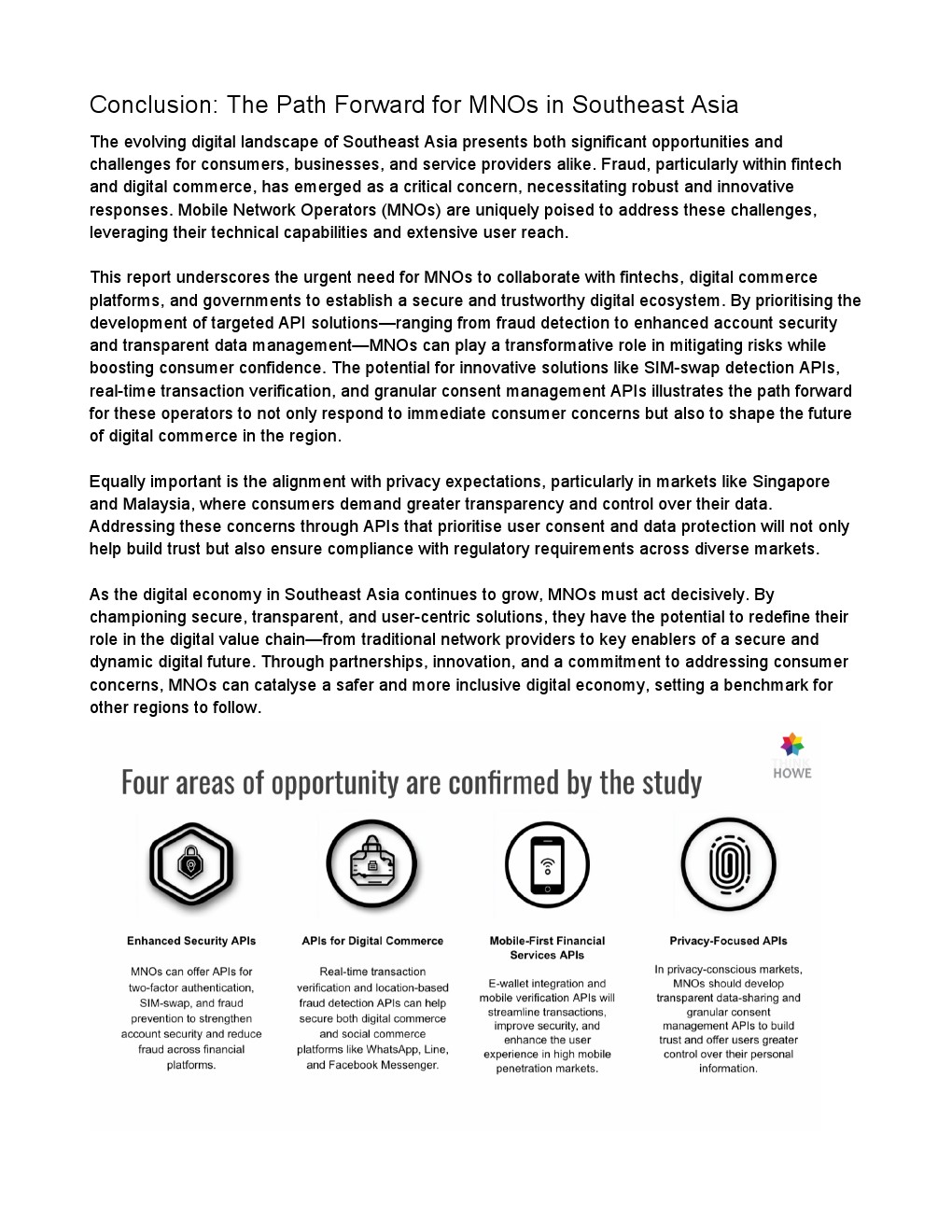 Conclusion: The Path Forward for MNOs in Southeast Asia

The evolving digital landscape of Southeast Asia presents both significant opportunities and challenges for consumers, businesses, and service providers alike. Fraud, particularly within fintech and digital commerce, has emerged as a critical concern, necessitating robust and innovative responses. Mobile Network Operators (MNOs) are uniquely poised to address these challenges, leveraging their technical capabilities and extensive user reach.

This report underscores the urgent need for MNOs to collaborate with fintechs, digital commerce platforms, and governments to establish a secure and trustworthy digital ecosystem. By prioritising the development of targeted API solutions—ranging from fraud detection to enhanced account security and transparent data management—MNOs can play a transformative role in mitigating risks while boosting consumer confidence. The potential for innovative solutions like SIM-swap detection APIs, real-time transaction verification, and granular consent management APIs illustrates the path forward for these operators to not only respond to immediate consumer concerns but also to shape the future of digital commerce in the region.

Equally important is the alignment with privacy expectations, particularly in markets like Singapore and Malaysia, where consumers demand greater transparency and control over their data. Addressing these concerns through APIs that prioritise user consent and data protection will not only help build trust but also ensure compliance with regulatory requirements across diverse markets.

As the digital economy in Southeast Asia continues to grow, MNOs must act decisively. By championing secure, transparent, and user-centric solutions, they have the potential to redefine their role in the digital value chain—from traditional network providers to key enablers of a secure and dynamic digital future. Through partnerships, innovation, and a commitment to addressing consumer concerns, MNOs can catalyse a safer and more inclusive digital economy, setting a benchmark for other regions to follow.

Four areas of opportunity are confirmed by the study

HOWE

Enhanced Security APIs

MNOs can offer APIs for two-factor authentication, SIM-swap, and fraud prevention to strengthen account security and reduce fraud across financial platforms.

APIs for Digital Commerce

Real-time transaction verification and location-based fraud detection APIs can help secure both digital commerce and social commerce platforms like WhatsApp, Line, and Facebook Messenger.

Mobile-First Financial Services APIs

E-wallet integration and mobile verification APIs will streamline transactions, improve security, and enhance the user experience in high mobile penetration markets.

Privacy-Focused APIs

In privacy-conscious markets, MNOs should develop transparent data-sharing and granular consent management APIs to build trust and offer users greater control over their personal information.